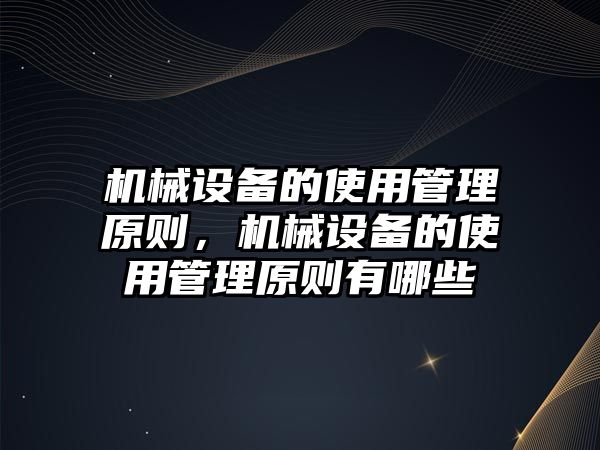 机械设备的使用管理原则，机械设备的使用管理原则有哪些